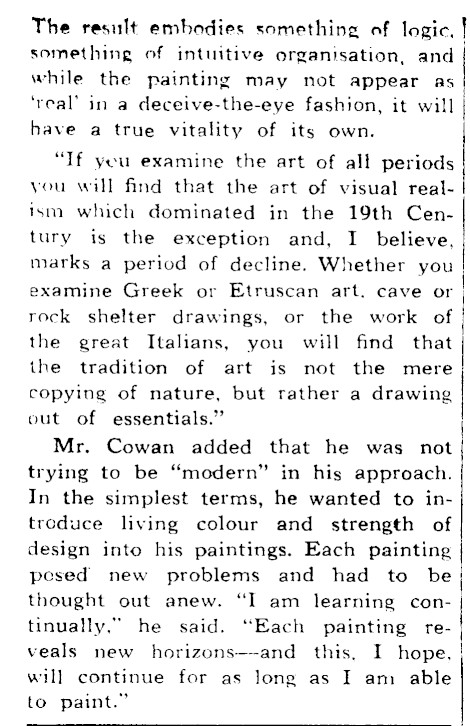 The result embodies something of logic, something of intuitive organisation, and while the painting may not appear as 'real' in a deceive-the-eye fashion, it will have a true vitality of its own.

"If you examine the art of all periods you will find that the art of visual realism which dominated in the 19th Century is the exception and, I believe, marks a period of decline. Whether you examine Greek or Etruscan art, cave or rock shelter drawings, or the work of the great Italians, you will find that the tradition of art is not the mere copying of nature, but rather a drawing out of essentials."

Mr. Cowan added that he was not trying to be "modern" in his approach. In the simplest terms, he wanted to introduce living colour and strength of design into his paintings. Each painting posed new problems and had to be thought out anew. "I am learning continually," he said. "Each painting reveals new horizons—and this, I hope, will continue for as long as I am able to paint."